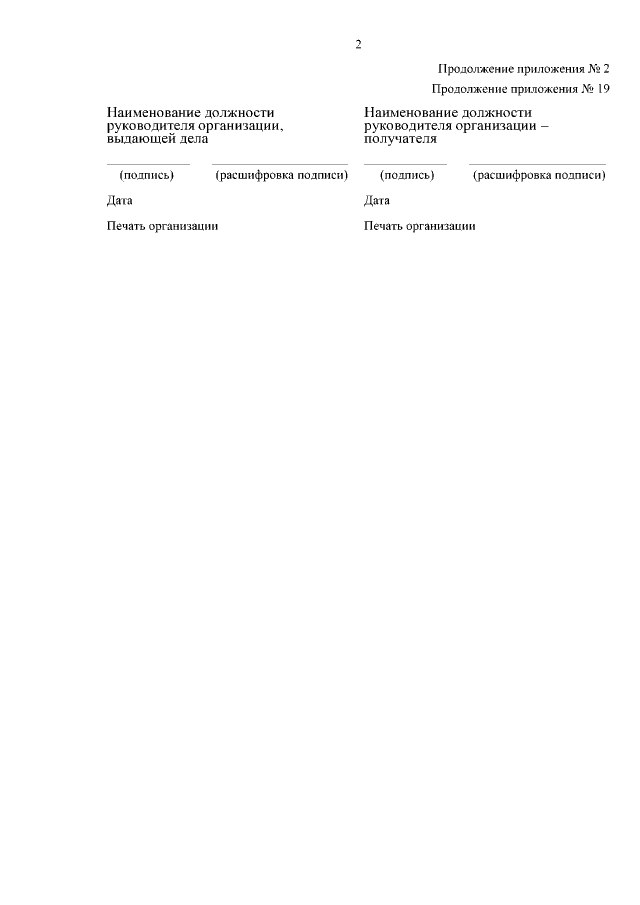 2

Продолжение приложения № 2

Продолжение приложения № 19

Наименование должности руководителя организации, выдающей дела

(подпись) (расшифровка подписи)

Дата

Печать организации

Наименование должности руководителя организации – получателя

(подпись) (расшифровка подписи)

Дата

Печать организации